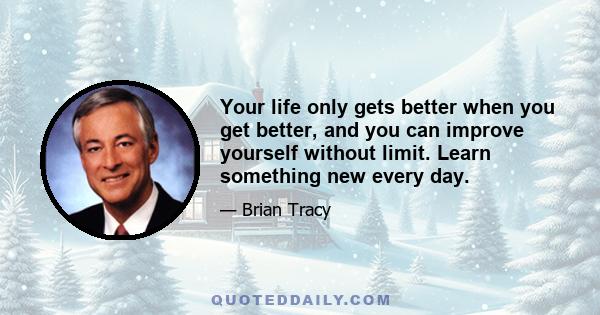 Your life only gets better when you get better, and you can improve yourself without limit. Learn something new every day.

— Brian Tracy

QUOTEDDAILY.COM